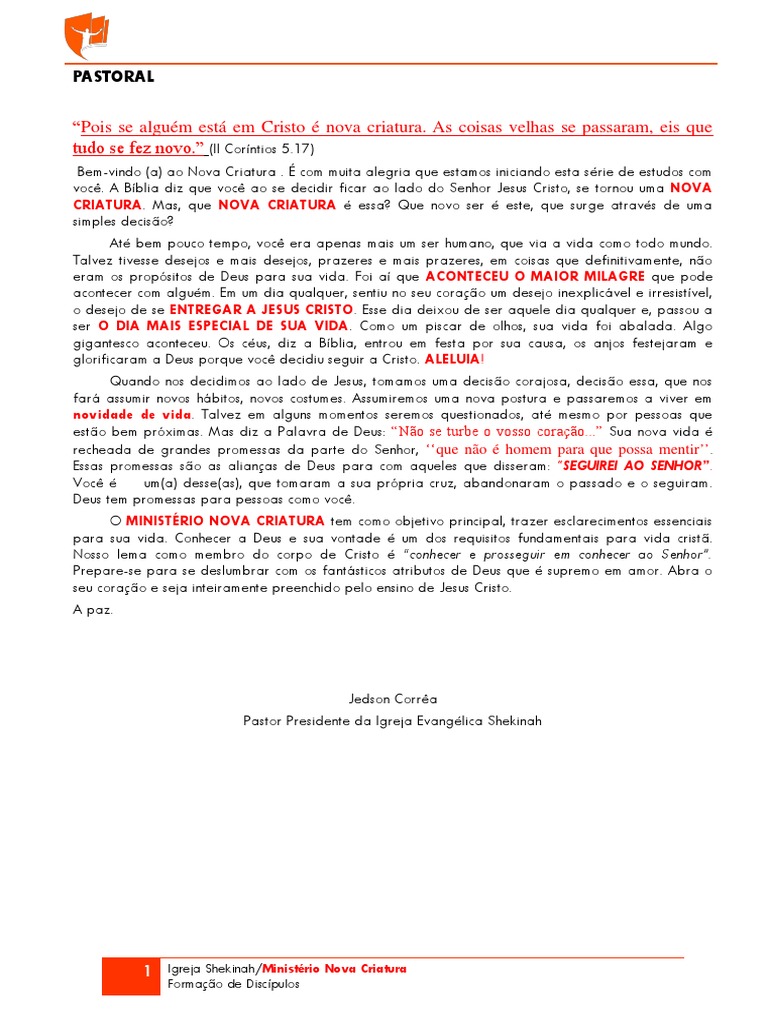 PASTORAL

“Pois se alguém está em Cristo é nova criatura. As coisas velhas se passaram, eis que tudo se fez novo.” (II Coríntios 5.17)

Bem-vindo (a) ao Nova Criatura . É com muita alegria que estamos iniciando esta série de estudos com você. A Bíblia diz que você ao se decidir ficar ao lado do Senhor Jesus Cristo, se tornou uma NOVA CRIATURA. Mas, que NOVA CRIATURA é essa? Que novo ser é este, que surge através de uma simples decisão?

Até bem pouco tempo, você era apenas mais um ser humano, que via a vida como todo mundo. Talvez tivesse desejos e mais desejos, prazeres e mais prazeres, em coisas que definitivamente, não eram os propósitos de Deus para sua vida. Foi aí que ACONTECEU O MAIOR MILAGRE que pode acontecer com alguém. Em um dia qualquer, sentiu no seu coração um desejo inexplicável e irresistível, o desejo de se ENTREGAR A JESUS CRISTO. Esse dia deixou de ser aquele dia qualquer e, passou a ser O DIA MAIS ESPECIAL DE SUA VIDA. Como um piscar de olhos, sua vida foi abalada. Algo gigantesco aconteceu. Os céus, diz a Bíblia, entrou em festa por sua causa, os anjos festejaram e glorificaram a Deus porque você decidiu seguir a Cristo. ALELUIA!

Quando nos decidimos ao lado de Jesus, tomamos uma decisão corajosa, decisão essa, que nos fará assumir novos hábitos, novos costumes. Assumiremos uma nova postura e passaremos a viver em novidade de vida. Talvez em alguns momentos seremos questionados, até mesmo por pessoas que estão bem próximas. Mas diz a Palavra de Deus: “Não se turbe o vosso coração...” Sua nova vida é recheada de grandes promessas da parte do Senhor, ‘‘que não é homem para que possa mentir’’. Essas promessas são as alianças de Deus para com aqueles que disseram: “SEGUIREI AO SENHOR”. Você é um(a) desse(as), que tomaram a sua própria cruz, abandonaram o passado e o seguiram. Deus tem promessas para pessoas como você.

O MINISTÉRIO NOVA CRIATURA tem como objetivo principal, trazer esclarecimentos essenciais para sua vida. Conhecer a Deus e sua vontade é um dos requisitos fundamentais para vida cristã. Nosso lema como membro do corpo de Cristo é “conhecer e prosseguir em conhecer ao Senhor”. Prepare-se para se deslumbrar com os fantásticos atributos de Deus que é supremo em amor. Abra o seu coração e seja inteiramente preenchido pelo ensino de Jesus Cristo.

A paz.

Jedson Corrêa
Pastor Presidente da Igreja Evangélica Shekinah

1 Igreja Shekinah/Ministério Nova Criatura
Formação de Discípulos